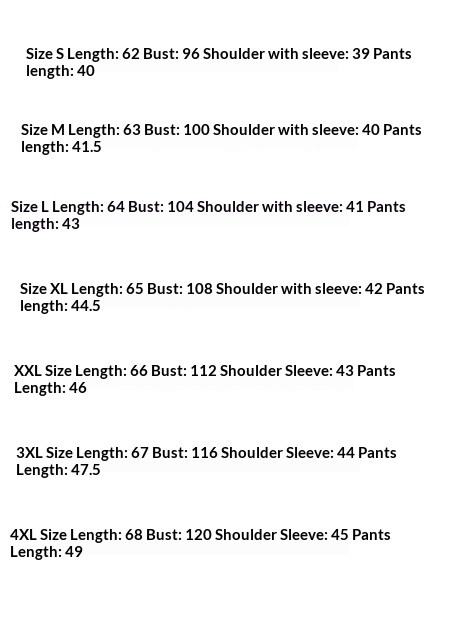 Size S Length: 62 Bust: 96 Shoulder with sleeve: 39 Pants length: 40

Size M Length: 63 Bust: 100 Shoulder with sleeve: 40 Pants length: 41.5

Size L Length: 64 Bust: 104 Shoulder with sleeve: 41 Pants length: 43

Size XL Length: 65 Bust: 108 Shoulder with sleeve: 42 Pants length: 44.5

XXL Size Length: 66 Bust: 112 Shoulder Sleeve: 43 Pants Length: 46

3XL Size Length: 67 Bust: 116 Shoulder Sleeve: 44 Pants Length: 47.5

4XL Size Length: 68 Bust: 120 Shoulder Sleeve: 45 Pants Length: 49